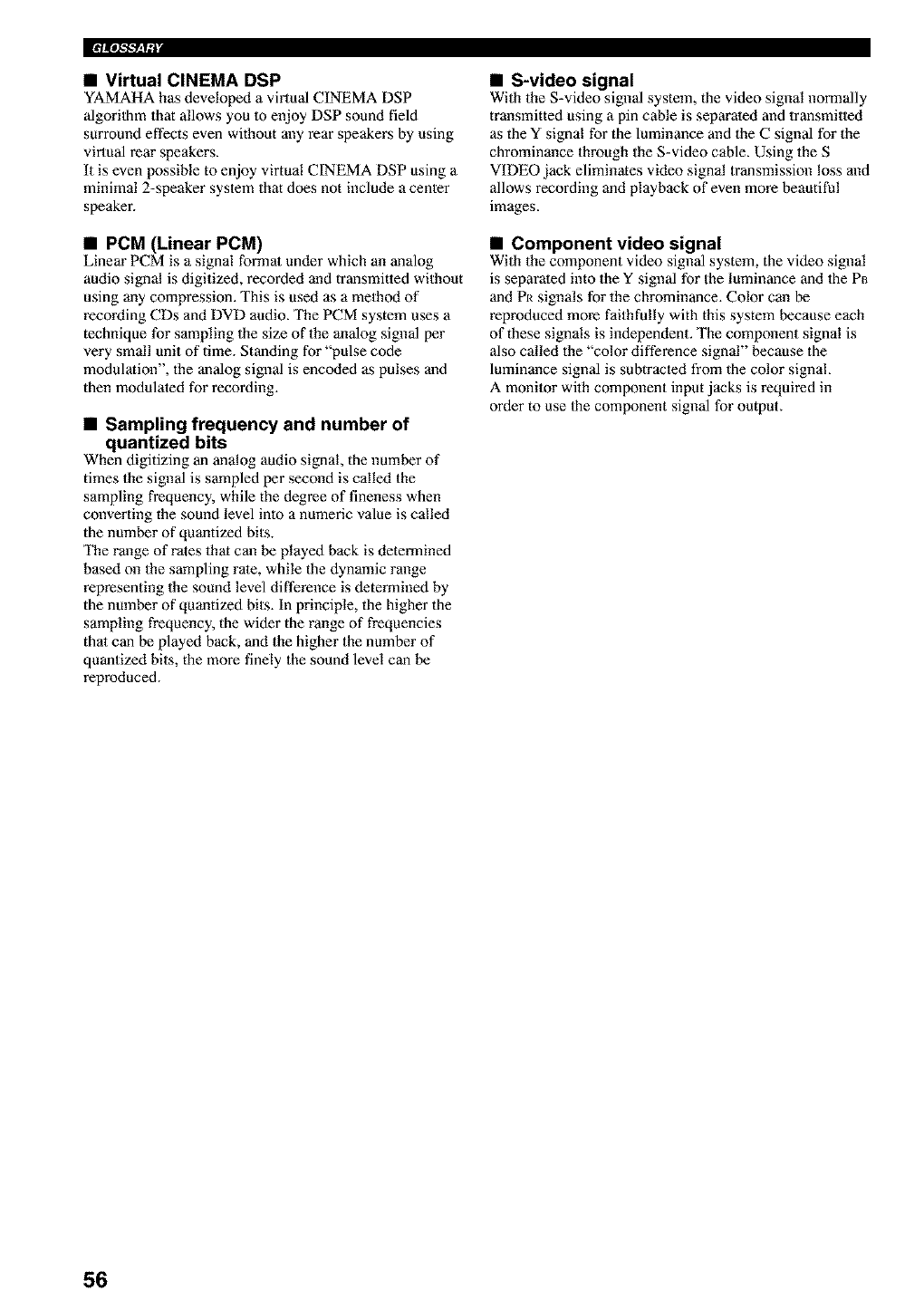 GLOSSARY

■ Virtual CINEMA DSP
YAMAHA has developed a virtual CINEMA DSP algorithm that allows you to enjoy DSP sound field surround effects even without any rear speakers by using virtual rear speakers.
It is even possible to enjoy virtual CINEMA DSP using a minimal 2-speaker system that does not include a center speaker.

■ PCM (Linear PCM)
Linear PCM is a signal format under which an analog audio signal is digitized, recorded and transmitted without using any compression. This is used as a method of recording CDs and DVD audio. The PCM system uses a technique for sampling the size of the analog signal per very small unit of time. Standing for "pulse code modulation", the analog signal is encoded as pulses and then modulated for recording.

■ Sampling frequency and number of quantized bits
When digitizing an analog audio signal, the number of times the signal is sampled per second is called the sampling frequency, while the degree of fineness when converting the sound level into a numeric value is called the number of quantized bits.
The range of rates that can be played back is determined based on the sampling rate, while the dynamic range representing the sound level difference is determined by the number of quantized bits. In principle, the higher the sampling frequency, the wider the range of frequencies that can be played back, and the higher the number of quantized bits, the more finely the sound level can be reproduced.

■ S-video signal
With the S-video signal system, the video signal normally transmitted using a pin cable is separated and transmitted as the Y signal for the luminance and the C signal for the chrominance through the S-video cable. Using the S VIDEO jack eliminates video signal transmission loss and allows recording and playback of even more beautiful images.

■ Component video signal
With the component video signal system, the video signal is separated into the Y signal for the luminance and the PB and PR signals for the chrominance. Color can be reproduced more faithfully with this system because each of these signals is independent. The component signal is also called the "color difference signal" because the luminance signal is subtracted from the color signal.
A monitor with component input jacks is required in order to use the component signal for output.

56